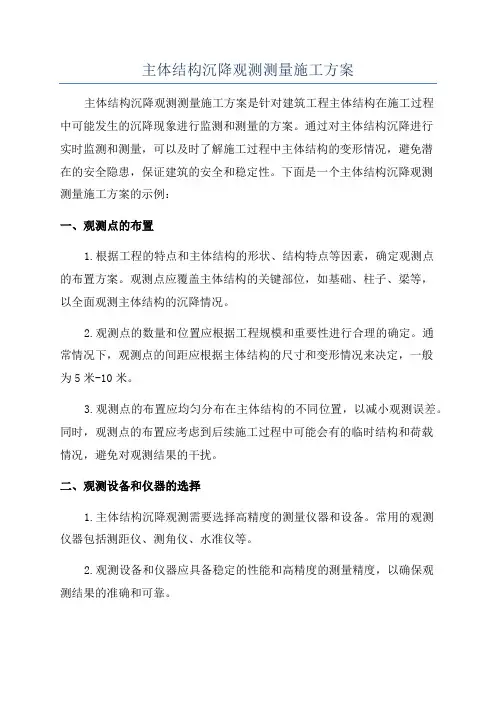 主体结构沉降观测测量施工方案

主体结构沉降观测测量施工方案是针对建筑工程主体结构在施工过程中可能发生的沉降现象进行监测和测量的方案。通过对主体结构沉降进行实时监测和测量，可以及时了解施工过程中主体结构的变形情况，避免潜在的安全隐患，保证建筑的安全和稳定性。下面是一个主体结构沉降观测测量施工方案的示例：

一、观测点的布置

1.根据工程的特点和主体结构的形状、结构特点等因素，确定观测点的布置方案。观测点应覆盖主体结构的关键部位，如基础、柱子、梁等，以全面观测主体结构的沉降情况。

2.观测点的数量和位置应根据工程规模和重要性进行合理的确定。通常情况下，观测点的间距应根据主体结构的尺寸和变形情况来决定，一般为5米-10米。

3.观测点的布置应均匀分布在主体结构的不同位置，以减小观测误差。同时，观测点的布置应考虑到后续施工过程中可能会有的临时结构和荷载情况，避免对观测结果的干扰。

二、观测设备和仪器的选择

1.主体结构沉降观测需要选择高精度的测量仪器和设备。常用的观测仪器包括测距仪、测角仪、水准仪等。

2.观测设备和仪器应具备稳定的性能和高精度的测量精度，以确保观测结果的准确和可靠。